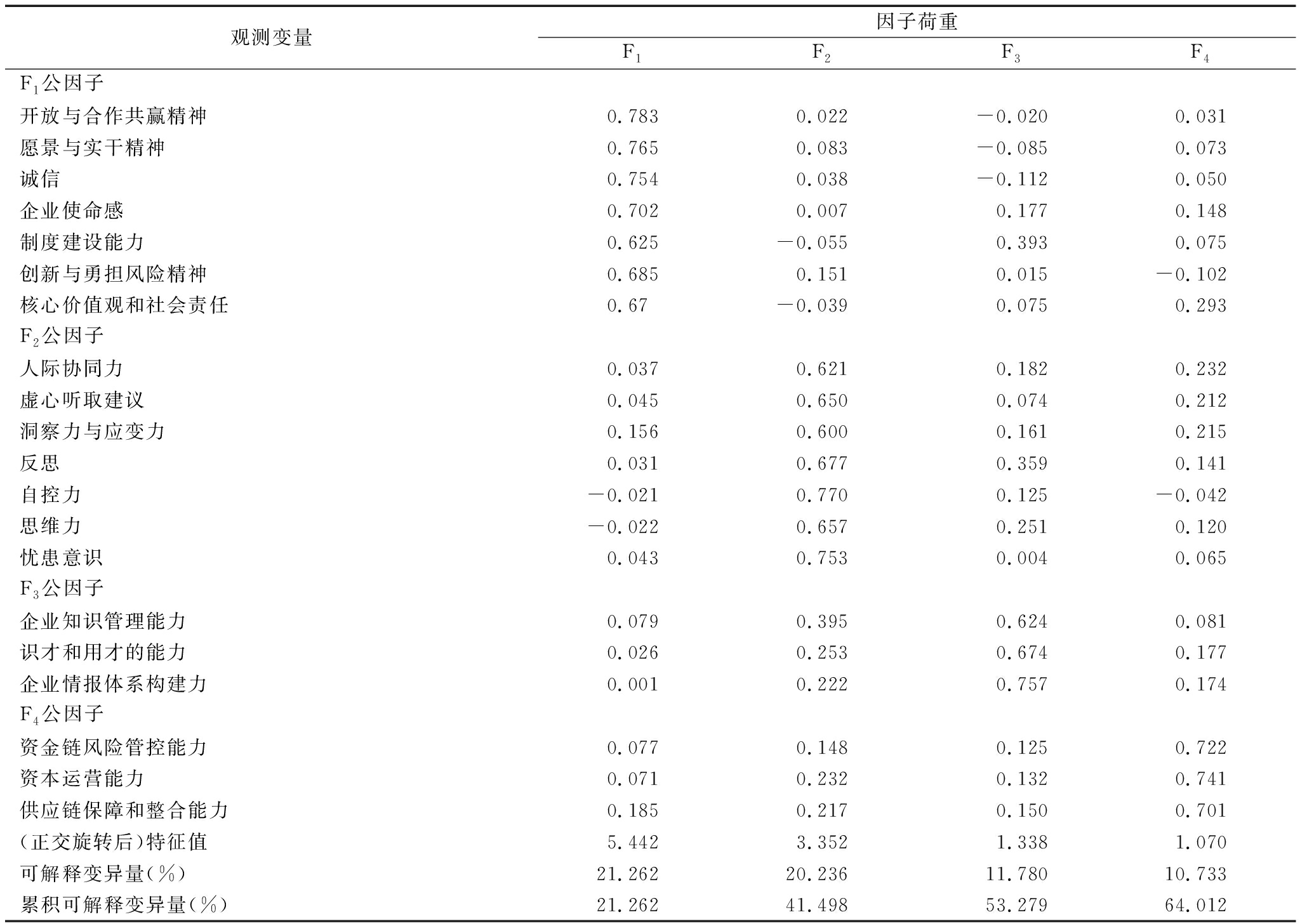 | 观测变量 | 因子荷重 | | | |
|---|---|---|---|---|
| | $F_1$ | $F_2$ | $F_3$ | $F_4$ |
| $F_1$公因子 | | | | |
| 开放与合作共赢精神 | 0.783 | 0.022 | −0.020 | 0.031 |
| 愿景与实干精神 | 0.765 | 0.083 | −0.085 | 0.073 |
| 诚信 | 0.754 | 0.038 | −0.112 | 0.050 |
| 企业使命感 | 0.702 | 0.007 | 0.177 | 0.148 |
| 制度建设能力 | 0.625 | −0.055 | 0.393 | 0.075 |
| 创新与勇担风险精神 | 0.685 | 0.151 | 0.015 | −0.102 |
| 核心价值观和社会责任 | 0.67 | −0.039 | 0.075 | 0.293 |
| $F_2$公因子 | | | | |
| 人际协同力 | 0.037 | 0.621 | 0.182 | 0.232 |
| 虚心听取建议 | 0.045 | 0.650 | 0.074 | 0.212 |
| 洞察力与应变力 | 0.156 | 0.600 | 0.161 | 0.215 |
| 反思 | 0.031 | 0.677 | 0.359 | 0.141 |
| 自控力 | −0.021 | 0.770 | 0.125 | −0.042 |
| 思维力 | −0.022 | 0.657 | 0.251 | 0.120 |
| 忧患意识 | 0.043 | 0.753 | 0.004 | 0.065 |
| $F_3$公因子 | | | | |
| 企业知识管理能力 | 0.079 | 0.395 | 0.624 | 0.081 |
| 识才和用才的能力 | 0.026 | 0.253 | 0.674 | 0.177 |
| 企业情报体系构建力 | 0.001 | 0.222 | 0.757 | 0.174 |
| $F_4$公因子 | | | | |
| 资金链风险管控能力 | 0.077 | 0.148 | 0.125 | 0.722 |
| 资本运营能力 | 0.071 | 0.232 | 0.132 | 0.741 |
| 供应链保障和整合能力 | 0.185 | 0.217 | 0.150 | 0.701 |
| (正交旋转后)特征值 | 5.442 | 3.352 | 1.338 | 1.070 |
| 可解释变异量(%) | 21.262 | 20.236 | 11.780 | 10.733 |
| 累积可解释变异量(%) | 21.262 | 41.498 | 53.279 | 64.012 |